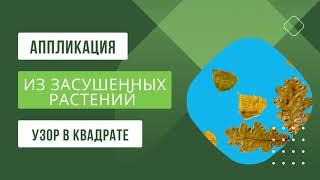 АППЛИКАЦИЯ

ИЗ ЗАСУШЕННЫХ РАСТЕНИЙ

УЗОР В КВАДРАТЕ